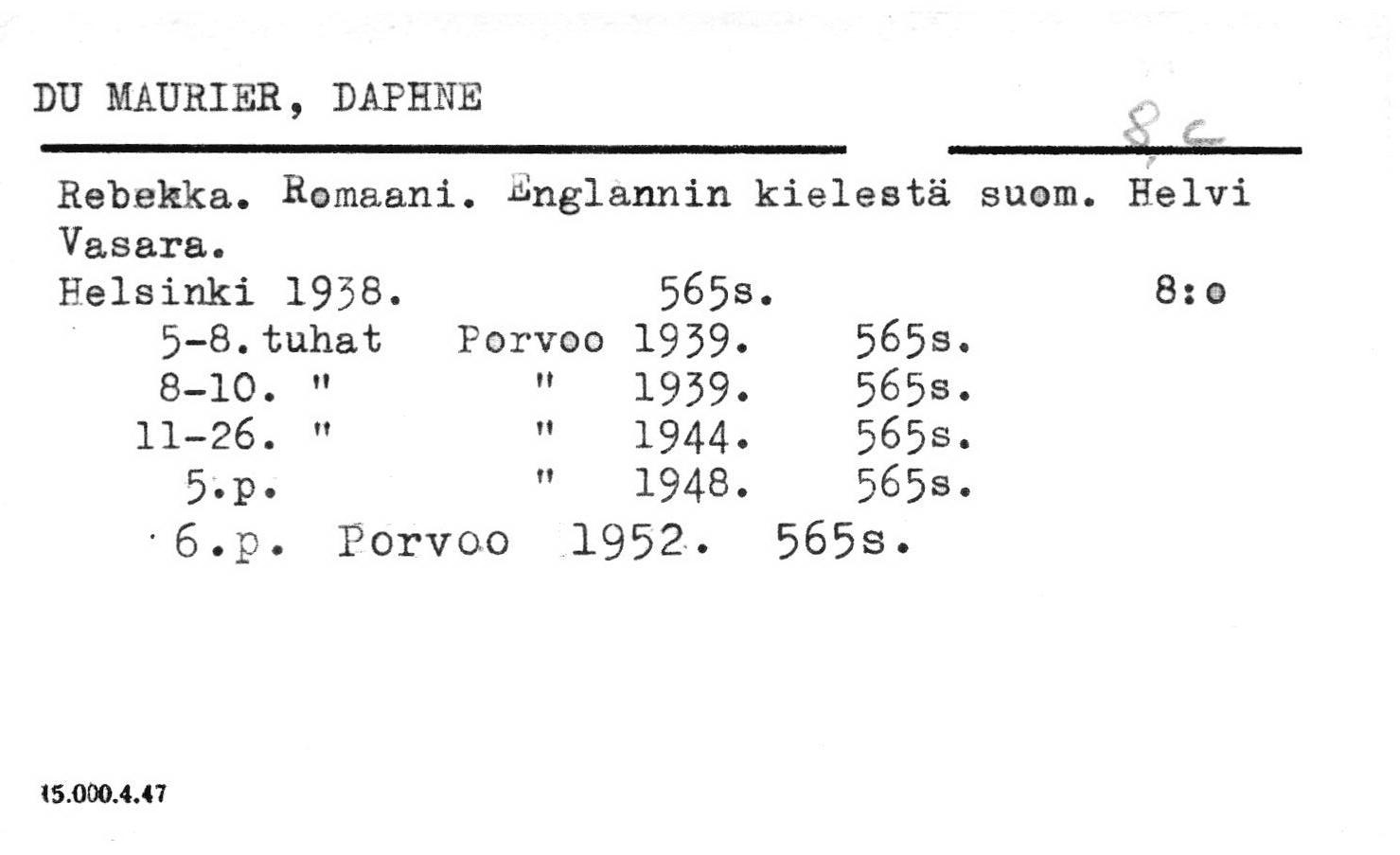 DU MAURIER, DAPHNE

8 c

Rebekka. Romaani. Englannin kielestä suom. Helvi Vasara.

Helsinki 1938. 565s. 8:o

5-8. tuhat Porvoo 1939. 565s.
8-10. " " 1939. 565s.
11-26. " " 1944. 565s.
5.p. " 1948. 565s.
6.p. Porvoo 1952. 565s.

15.000.4.47